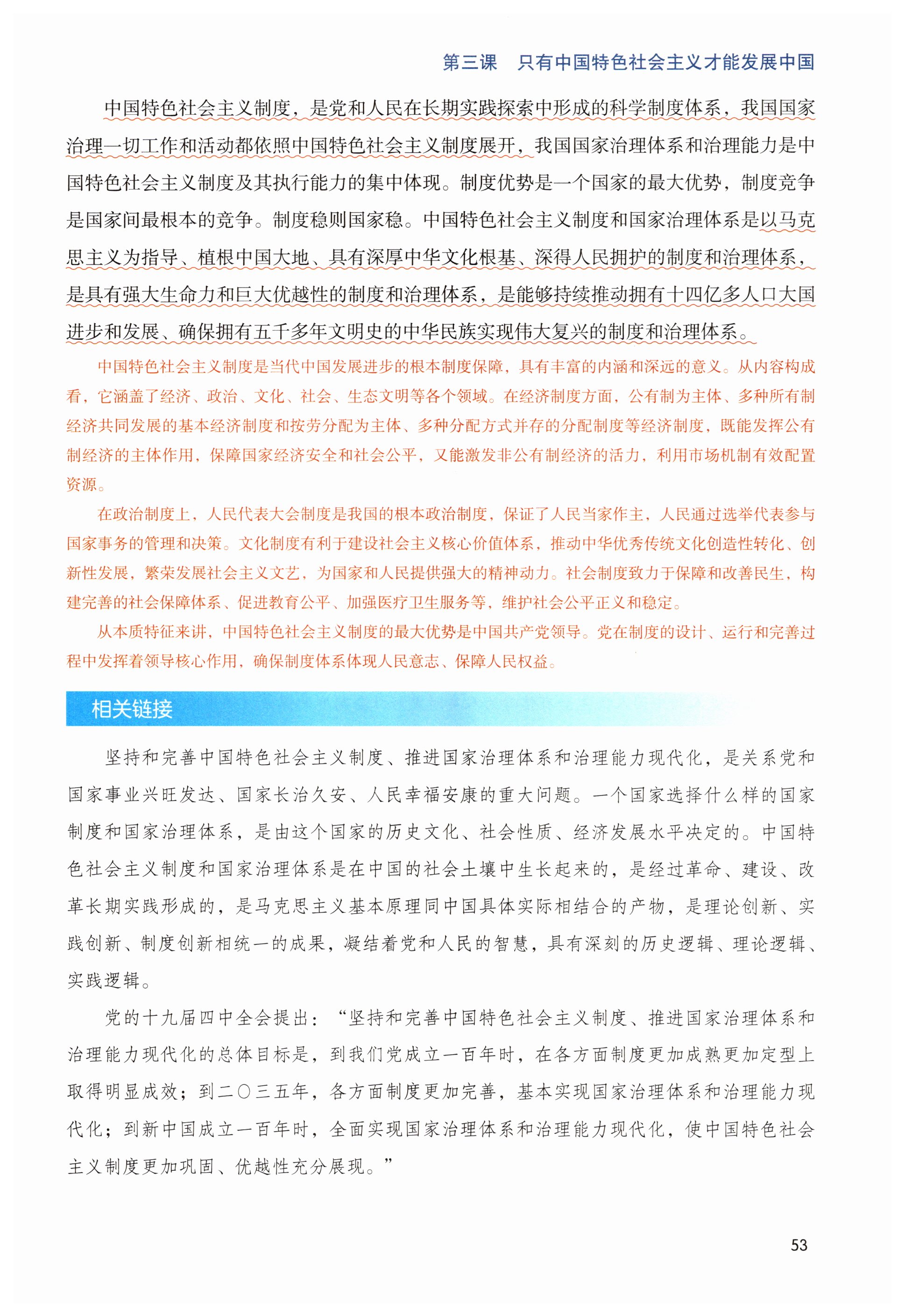 第三课　只有中国特色社会主义才能发展中国

中国特色社会主义制度，是党和人民在长期实践探索中形成的科学制度体系，我国国家治理一切工作和活动都依照中国特色社会主义制度展开，我国国家治理体系和治理能力是中国特色社会主义制度及其执行能力的集中体现。制度优势是一个国家的最大优势，制度竞争是国家间最根本的竞争。制度稳则国家稳。中国特色社会主义制度和国家治理体系是以马克思主义为指导、植根中国大地、具有深厚中华文化根基、深得人民拥护的制度和治理体系，是具有强大生命力和巨大优越性的制度和治理体系，是能够持续推动拥有十四亿多人口大国进步和发展、确保拥有五千多年文明史的中华民族实现伟大复兴的制度和治理体系。

中国特色社会主义制度是当代中国发展进步的根本制度保障，具有丰富的内涵和深远的意义。从内容构成看，它涵盖了经济、政治、文化、社会、生态文明等各个领域。在经济制度方面，公有制为主体、多种所有制经济共同发展的基本经济制度和按劳分配为主体、多种分配方式并存的分配制度等经济制度，既能发挥公有制经济的主体作用，保障国家经济安全和社会公平，又能激发非公有制经济的活力，利用市场机制有效配置资源。

在政治制度上，人民代表大会制度是我国的根本政治制度，保证了人民当家作主，人民通过选举代表参与国家事务的管理和决策。文化制度有利于建设社会主义核心价值体系，推动中华优秀传统文化创造性转化、创新性发展，繁荣发展社会主义文艺，为国家和人民提供强大的精神动力。社会制度致力于保障和改善民生，构建完善的社会保障体系、促进教育公平、加强医疗卫生服务等，维护社会公平正义和稳定。

从本质特征来讲，中国特色社会主义制度的最大优势是中国共产党领导。党在制度的设计、运行和完善过程中发挥着领导核心作用，确保制度体系体现人民意志、保障人民权益。

相关链接

坚持和完善中国特色社会主义制度、推进国家治理体系和治理能力现代化，是关系党和国家事业兴旺发达、国家长治久安、人民幸福安康的重大问题。一个国家选择什么样的国家制度和国家治理体系，是由这个国家的历史文化、社会性质、经济发展水平决定的。中国特色社会主义制度和国家治理体系是在中国的社会土壤中生长起来的，是经过革命、建设、改革长期实践形成的，是马克思主义基本原理同中国具体实际相结合的产物，是理论创新、实践创新、制度创新相统一的成果，凝结着党和人民的智慧，具有深刻的历史逻辑、理论逻辑、实践逻辑。

党的十九届四中全会提出：“坚持和完善中国特色社会主义制度、推进国家治理体系和治理能力现代化的总体目标是，到我们党成立一百年时，在各方面制度更加成熟更加定型上取得明显成效；到二〇三五年，各方面制度更加完善，基本实现国家治理体系和治理能力现代化；到新中国成立一百年时，全面实现国家治理体系和治理能力现代化，使中国特色社会主义制度更加巩固、优越性充分展现。”

53